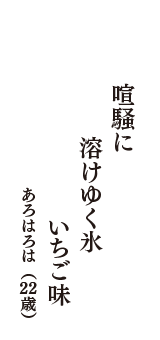 喧騒に
溶けゆく氷
いちご味
あろはろは（22歳）